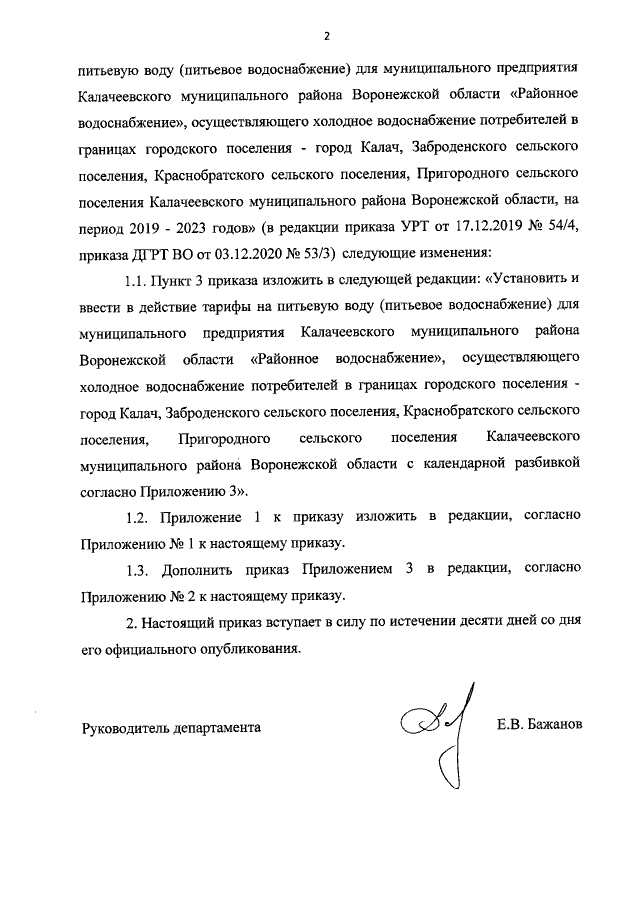 2

питьевую воду (питьевое водоснабжение) для муниципального предприятия Калачеевского муниципального района Воронежской области «Районное водоснабжение», осуществляющего холодное водоснабжение потребителей в границах городского поселения - город Калач, Заброденского сельского поселения, Краснобратского сельского поселения, Пригородного сельского поселения Калачеевского муниципального района Воронежской области, на период 2019 - 2023 годов» (в редакции приказа УРТ от 17.12.2019 № 54/4, приказа ДГРТ ВО от 03.12.2020 № 53/3) следующие изменения:

1.1. Пункт 3 приказа изложить в следующей редакции: «Установить и ввести в действие тарифы на питьевую воду (питьевое водоснабжение) для муниципального предприятия Калачеевского муниципального района Воронежской области «Районное водоснабжение», осуществляющего холодное водоснабжение потребителей в границах городского поселения - город Калач, Заброденского сельского поселения, Краснобратского сельского поселения, Пригородного сельского поселения Калачеевского муниципального района Воронежской области с календарной разбивкой согласно Приложению 3».

1.2. Приложение 1 к приказу изложить в редакции, согласно Приложению № 1 к настоящему приказу.

1.3. Дополнить приказ Приложением 3 в редакции, согласно Приложению № 2 к настоящему приказу.

2. Настоящий приказ вступает в силу по истечении десяти дней со дня его официального опубликования.

Руководитель департамента

Е.В. Бажанов